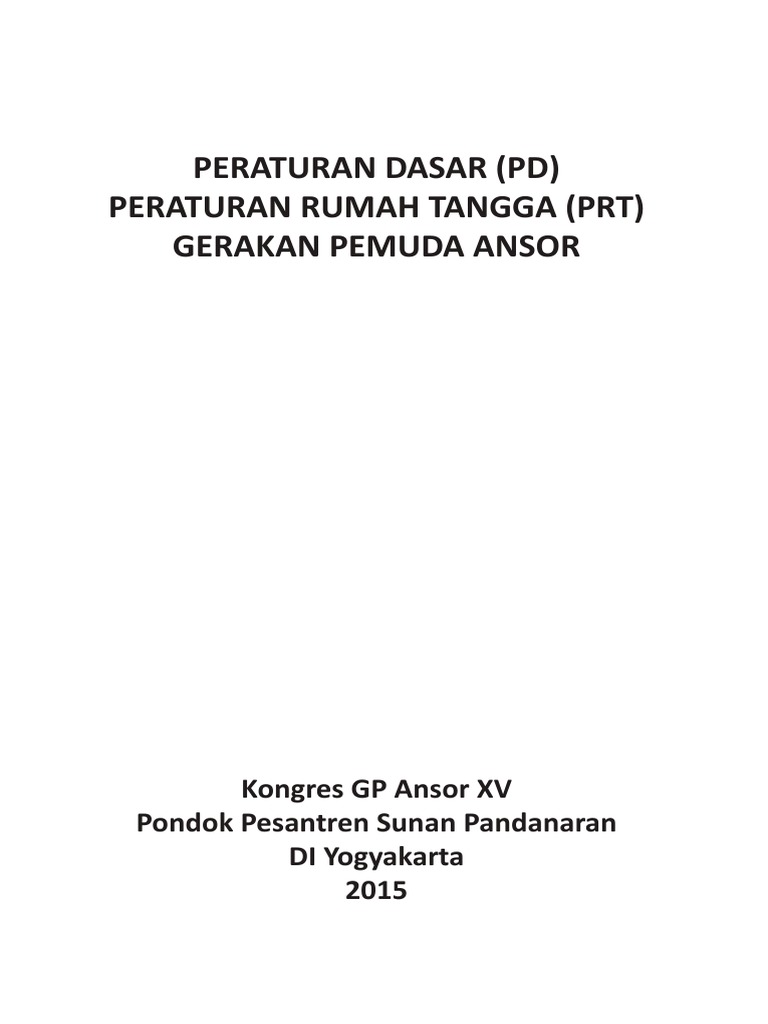 PERATURAN DASAR (PD)
PERATURAN RUMAH TANGGA (PRT)
GERAKAN PEMUDA ANSOR

Kongres GP Ansor XV
Pondok Pesantren Sunan Pandanaran
DI Yogyakarta
2015